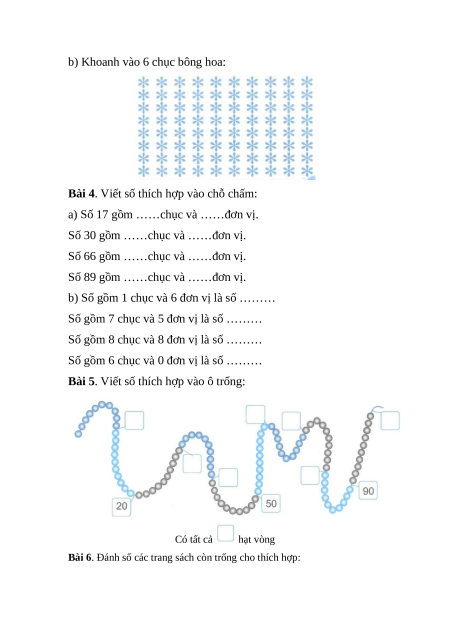 b) Khoanh vào 6 chục bông hoa:

**Bài 4**. Viết số thích hợp vào chỗ chấm:

a) Số 17 gồm ……chục và ……đơn vị.

Số 30 gồm ……chục và ……đơn vị.

Số 66 gồm ……chục và ……đơn vị.

Số 89 gồm ……chục và ……đơn vị.

b) Số gồm 1 chục và 6 đơn vị là số ………

Số gồm 7 chục và 5 đơn vị là số ………

Số gồm 8 chục và 8 đơn vị là số ………

Số gồm 6 chục và 0 đơn vị là số ………

**Bài 5**. Viết số thích hợp vào ô trống:

20

50

90

Có tất cả hạt vòng

**Bài 6**. Đánh số các trang sách còn trống cho thích hợp: